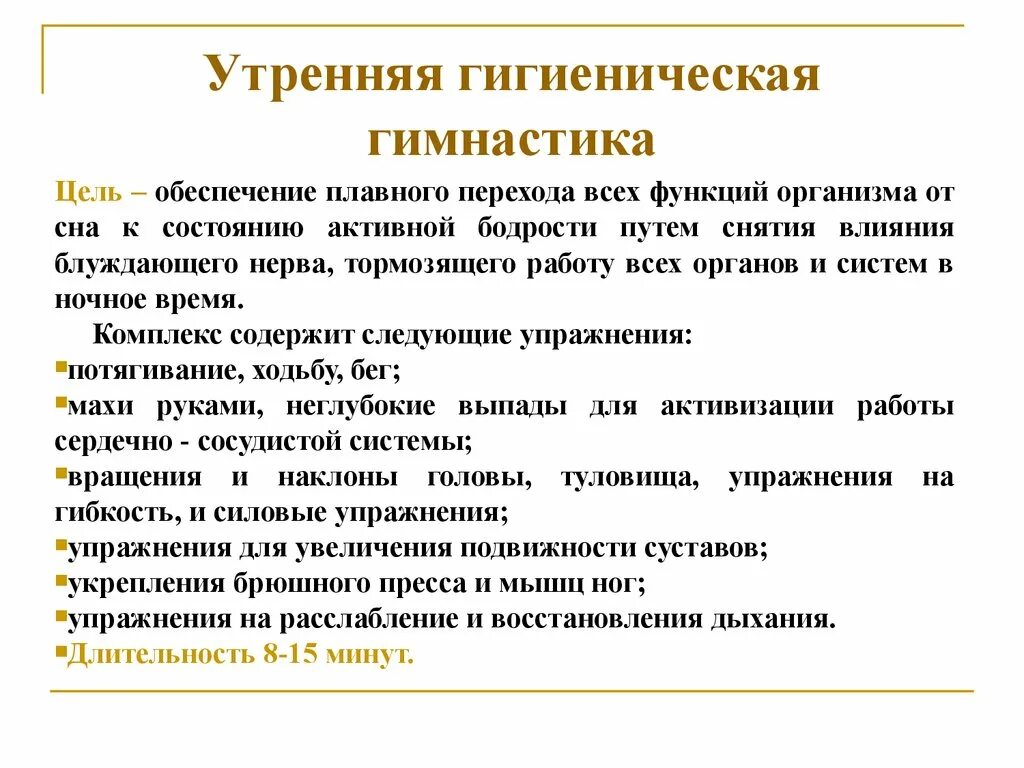 Утренняя гигиеническая гимнастика

Цель – обеспечение плавного перехода всех функций организма от сна к состоянию активной бодрости путем снятия влияния блуждающего нерва, тормозящего работу всех органов и систем в ночное время.

Комплекс содержит следующие упражнения:

▪потягивание, ходьбу, бег;
▪махи руками, неглубокие выпады для активизации работы сердечно - сосудистой системы;
▪вращения и наклоны головы, туловища, упражнения на гибкость, и силовые упражнения;
▪упражнения для увеличения подвижности суставов;
▪укрепления брюшного пресса и мышц ног;
▪упражнения на расслабление и восстановления дыхания.
▪Длительность 8-15 минут.